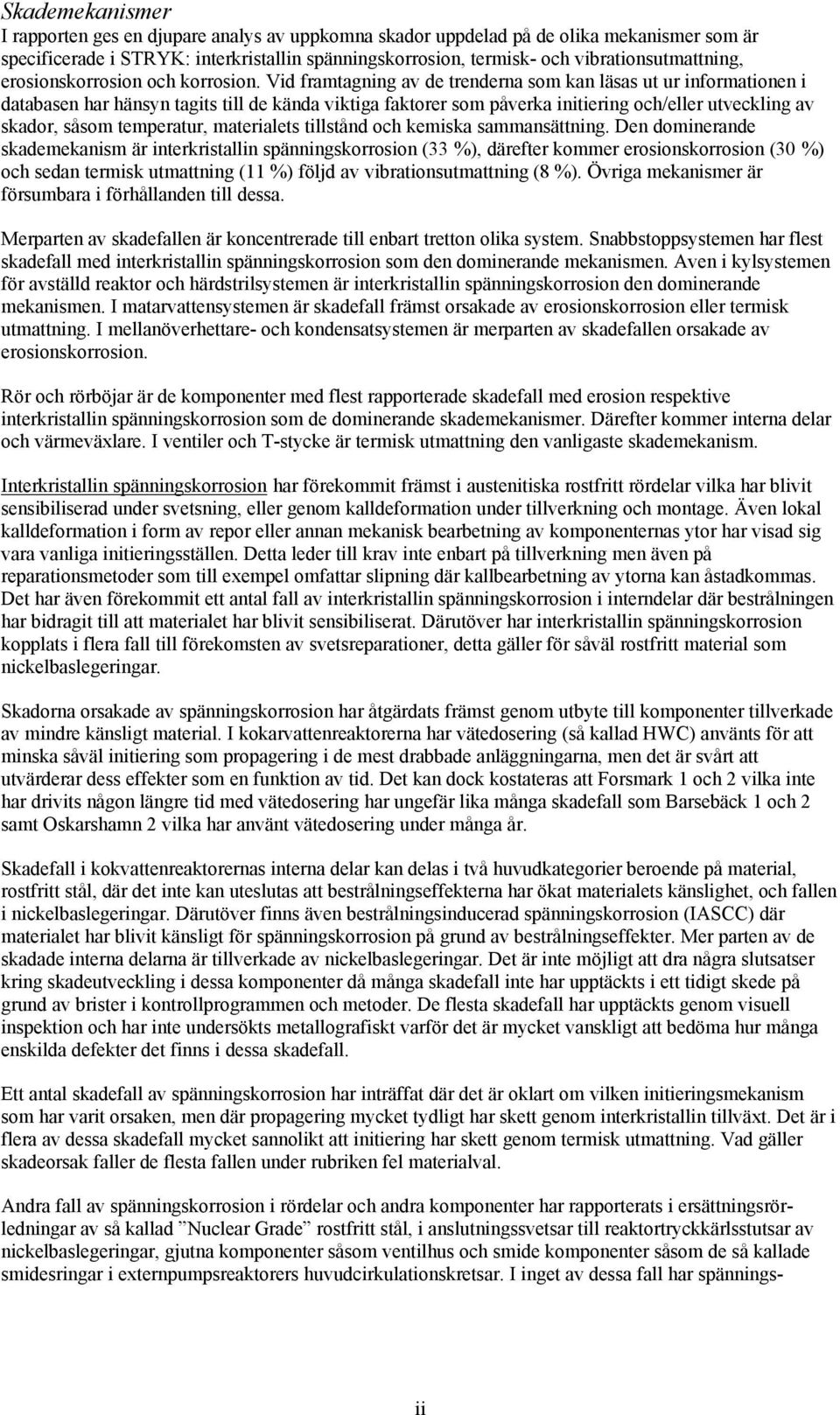 Skademekanismer
I rapporten ges en djupare analys av uppkomna skador uppdelad på de olika mekanismer som är specificerade i STRYK: interkristallin spänningskorrosion, termisk- och vibrationsutmattning, erosionskorrosion och korrosion. Vid framtagning av de trenderna som kan läsas ut ur informationen i databasen har hänsyn tagits till de kända viktiga faktorer som påverka initiering och/eller utveckling av skador, såsom temperatur, materialets tillstånd och kemiska sammansättning. Den dominerande skademekanism är interkristallin spänningskorrosion (33 %), därefter kommer erosionskorrosion (30 %) och sedan termisk utmattning (11 %) följd av vibrationsutmattning (8 %). Övriga mekanismer är försumbara i förhållanden till dessa.

Merparten av skadefallen är koncentrerade till enbart tretton olika system. Snabbstoppsystemen har flest skadefall med interkristallin spänningskorrosion som den dominerande mekanismen. Aven i kylsystemen för avställd reaktor och härdstrilsystemen är interkristallin spänningskorrosion den dominerande mekanismen. I matarvattensystemen är skadefall främst orsakade av erosionskorrosion eller termisk utmattning. I mellanöverhettare- och kondensatsystemen är merparten av skadefallen orsakade av erosionskorrosion.

Rör och rörböjar är de komponenter med flest rapporterade skadefall med erosion respektive interkristallin spänningskorrosion som de dominerande skademekanismer. Därefter kommer interna delar och värmeväxlare. I ventiler och T-stycke är termisk utmattning den vanligaste skademekanism.

Interkristallin spänningskorrosion har förekommit främst i austenitiska rostfritt rördelar vilka har blivit sensibiliserad under svetsning, eller genom kalldeformation under tillverkning och montage. Även lokal kalldeformation i form av repor eller annan mekanisk bearbetning av komponenternas ytor har visad sig vara vanliga initieringsställen. Detta leder till krav inte enbart på tillverkning men även på reparationsmetoder som till exempel omfattar slipning där kallbearbetning av ytorna kan åstadkommas. Det har även förekommit ett antal fall av interkristallin spänningskorrosion i interndelar där bestrålningen har bidragit till att materialet har blivit sensibiliserat. Därutöver har interkristallin spänningskorrosion kopplats i flera fall till förekomsten av svetsreparationer, detta gäller för såväl rostfritt material som nickelbaslegeringar.

Skadorna orsakade av spänningskorrosion har åtgärdats främst genom utbyte till komponenter tillverkade av mindre känsligt material. I kokarvattenreaktorerna har vätedosering (så kallad HWC) använts för att minska såväl initiering som propagering i de mest drabbade anläggningarna, men det är svårt att utvärderar dess effekter som en funktion av tid. Det kan dock kostateras att Forsmark 1 och 2 vilka inte har drivits någon längre tid med vätedosering har ungefär lika många skadefall som Barsebäck 1 och 2 samt Oskarshamn 2 vilka har använt vätedosering under många år.

Skadefall i kokvattenreaktorernas interna delar kan delas i två huvudkategorier beroende på material, rostfritt stål, där det inte kan uteslutas att bestrålningseffekterna har ökat materialets känslighet, och fallen i nickelbaslegeringar. Därutöver finns även bestrålningsinducerad spänningskorrosion (IASCC) där materialet har blivit känsligt för spänningskorrosion på grund av bestrålningseffekter. Mer parten av de skadade interna delarna är tillverkade av nickelbaslegeringar. Det är inte möjligt att dra några slutsatser kring skadeutveckling i dessa komponenter då många skadefall inte har upptäckts i ett tidigt skede på grund av brister i kontrollprogrammen och metoder. De flesta skadefall har upptäckts genom visuell inspektion och har inte undersökts metallografiskt varför det är mycket vanskligt att bedöma hur många enskilda defekter det finns i dessa skadefall.

Ett antal skadefall av spänningskorrosion har inträffat där det är oklart om vilken initieringsmekanism som har varit orsaken, men där propagering mycket tydligt har skett genom interkristallin tillväxt. Det är i flera av dessa skadefall mycket sannolikt att initiering har skett genom termisk utmattning. Vad gäller skadeorsak faller de flesta fallen under rubriken fel materialval.

Andra fall av spänningskorrosion i rördelar och andra komponenter har rapporterats i ersättningsrörledningar av så kallad ”Nuclear Grade” rostfritt stål, i anslutningssvetsar till reaktortryckkärlsstutsar av nickelbaslegeringar, gjutna komponenter såsom ventilhus och smide komponenter såsom de så kallade smidesringar i externpumpsreaktorers huvudcirkulationskretsar. I inget av dessa fall har spännings-

ii